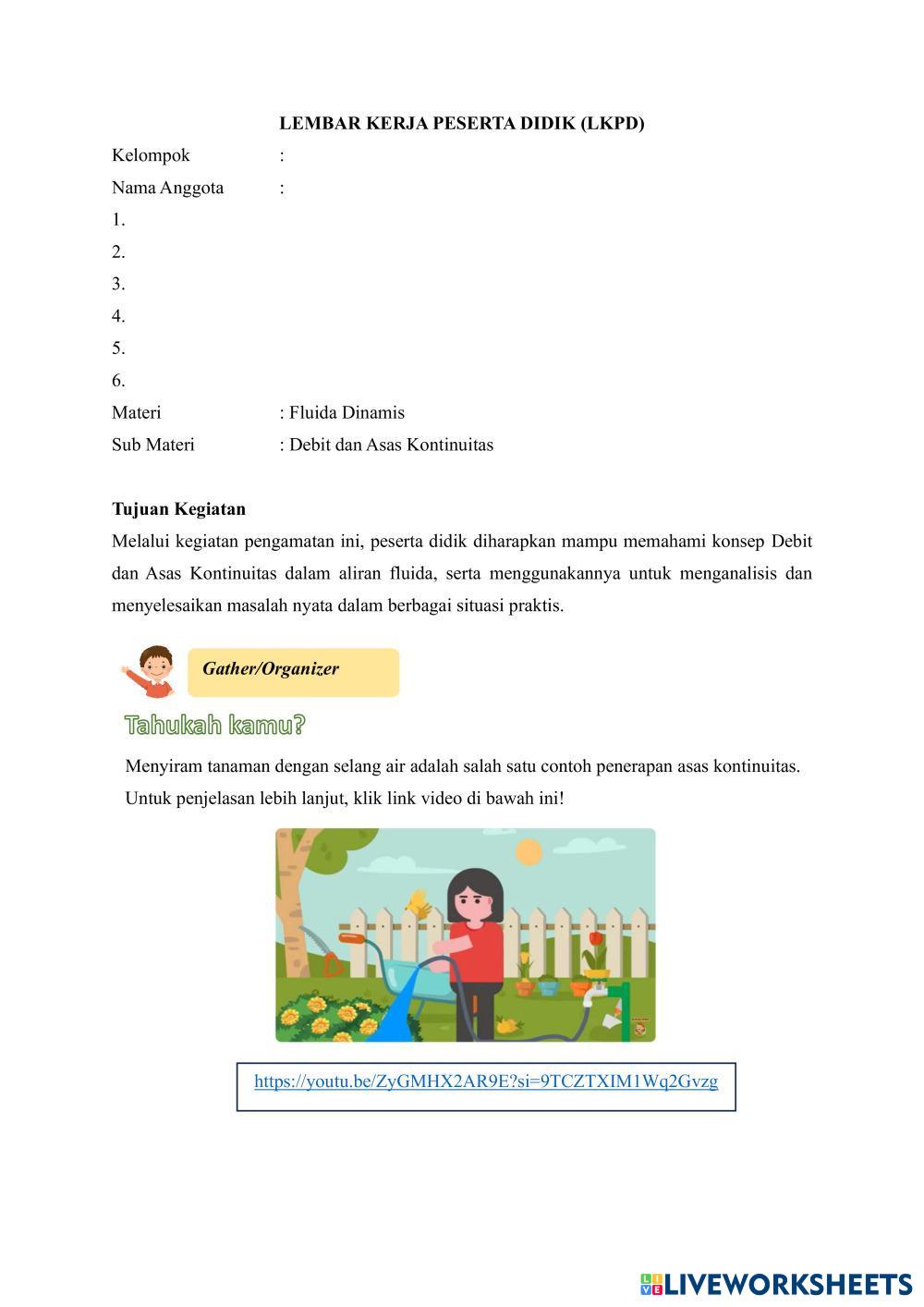 LEMBAR KERJA PESERTA DIDIK (LKPD)

Kelompok :

Nama Anggota :

1.

2.

3.

4.

5.

6.

Materi : Fluida Dinamis

Sub Materi : Debit dan Asas Kontinuitas

Tujuan Kegiatan

Melalui kegiatan pengamatan ini, peserta didik diharapkan mampu memahami konsep Debit dan Asas Kontinuitas dalam aliran fluida, serta menggunakannya untuk menganalisis dan menyelesaikan masalah nyata dalam berbagai situasi praktis.

Gather/Organizer

Tahukah kamu?

Menyiram tanaman dengan selang air adalah salah satu contoh penerapan asas kontinuitas. Untuk penjelasan lebih lanjut, klik link video di bawah ini!

https://youtu.be/ZyGMHX2AR9E?si=9TCZTXIM1Wq2Gvzg

LIVEWORKSHEETS